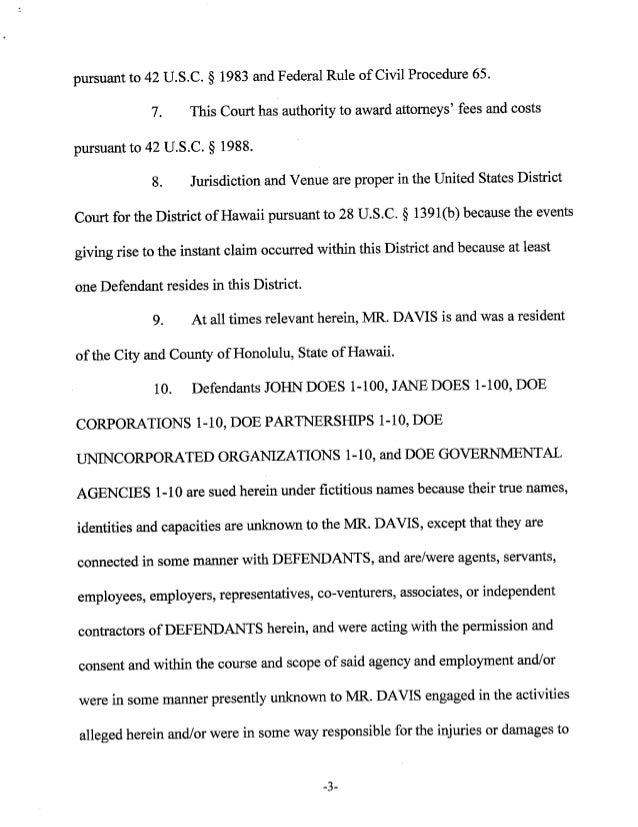 pursuant to 42 U.S.C. § 1983 and Federal Rule of Civil Procedure 65.

7. This Court has authority to award attorneys' fees and costs pursuant to 42 U.S.C. § 1988.

8. Jurisdiction and Venue are proper in the United States District Court for the District of Hawaii pursuant to 28 U.S.C. § 1391(b) because the events giving rise to the instant claim occurred within this District and because at least one Defendant resides in this District.

9. At all times relevant herein, MR. DAVIS is and was a resident of the City and County of Honolulu, State of Hawaii.

10. Defendants JOHN DOES 1-100, JANE DOES 1-100, DOE CORPORATIONS 1-10, DOE PARTNERSHIPS 1-10, DOE UNINCORPORATED ORGANIZATIONS 1-10, and DOE GOVERNMENTAL AGENCIES 1-10 are sued herein under fictitious names because their true names, identities and capacities are unknown to the MR. DAVIS, except that they are connected in some manner with DEFENDANTS, and are/were agents, servants, employees, employers, representatives, co-venturers, associates, or independent contractors of DEFENDANTS herein, and were acting with the permission and consent and within the course and scope of said agency and employment and/or were in some manner presently unknown to MR. DAVIS engaged in the activities alleged herein and/or were in some way responsible for the injuries or damages to

-3-